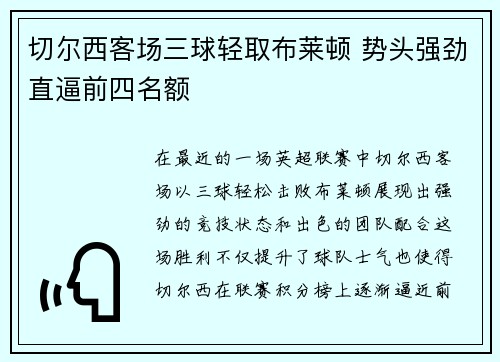 切尔西客场三球轻取布莱顿 势头强劲直逼前四名额

在最近的一场英超联赛中切尔西客场以三球轻松击败布莱顿展现出强劲的竞技状态和出色的团队配合这场胜利不仅提升了球队士气也使得切尔西在联赛积分榜上逐渐逼近前